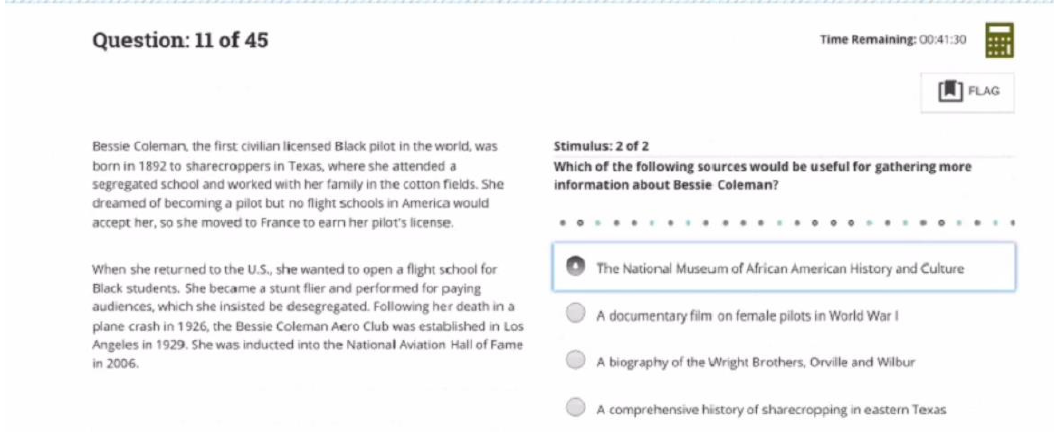 Question: 11 of 45

Time Remaining: 00:41:30

FLAG

Bessie Coleman, the first civilian licensed Black pilot in the world, was born in 1892 to sharecroppers in Texas, where she attended a segregated school and worked with her family in the cotton fields. She dreamed of becoming a pilot but no flight schools in America would accept her, so she moved to France to earn her pilot's license.

When she returned to the U.S., she wanted to open a flight school for Black students. She became a stunt flier and performed for paying audiences, which she insisted be desegregated. Following her death in a plane crash in 1926, the Bessie Coleman Aero Club was established in Los Angeles in 1929. She was inducted into the National Aviation Hall of Fame in 2006.

Stimulus: 2 of 2

Which of the following sources would be useful for gathering more information about Bessie Coleman?

The National Museum of African American History and Culture

A documentary film on female pilots in World War I

A biography of the Wright Brothers, Orville and Wilbur

A comprehensive history of sharecropping in eastern Texas